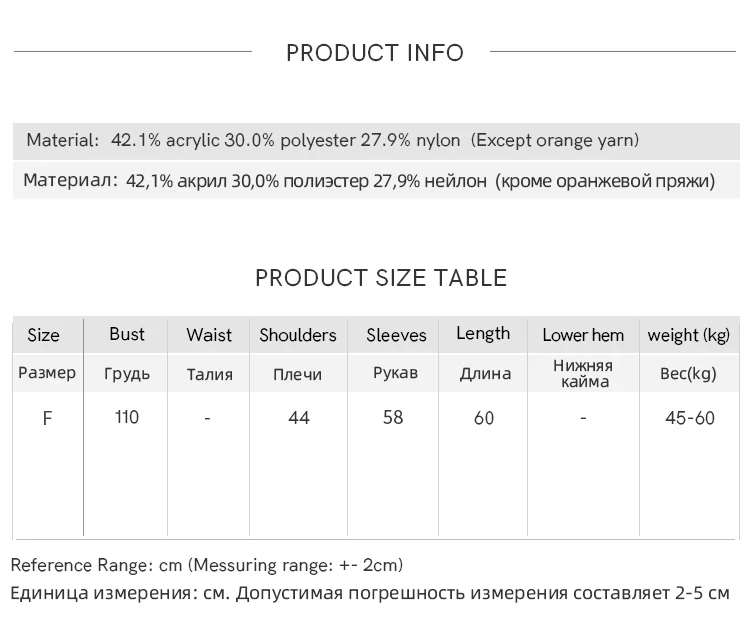 PRODUCT INFO

Material: 42.1% acrylic 30.0% polyester 27.9% nylon (Except orange yarn)

Материал: 42,1% акрил 30,0% полиэстер 27,9% нейлон (кроме оранжевой пряжи)

PRODUCT SIZE TABLE

| Size | Bust | Waist | Shoulders | Sleeves | Length | Lower hem | weight (kg) |
|---|---|---|---|---|---|---|---|
| Размер | Грудь | Талия | Плечи | Рукав | Длина | Нижняя кайма | Вес(kg) |
| F | 110 | - | 44 | 58 | 60 | - | 45-60 |

Reference Range: cm (Messuring range: +- 2cm)

Единица измерения: см. Допустимая погрешность измерения составляет 2-5 см